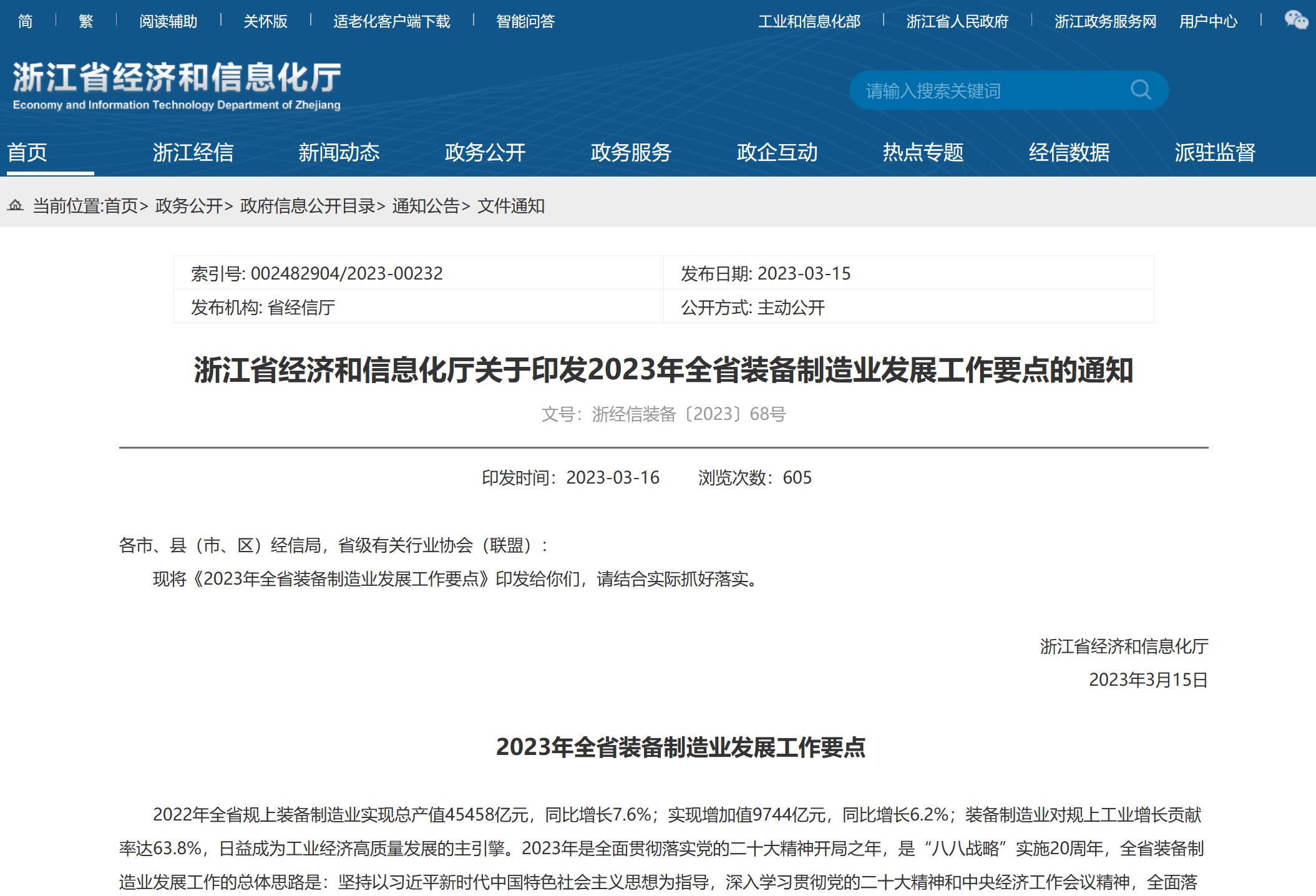 简 | 繁 | 阅读辅助 | 关怀版 | 适老化客户端下载 | 智能问答

工业和信息化部 | 浙江省人民政府 | 浙江政务服务网 用户中心 |

浙江省经济和信息化厅
Economy and Information Technology Department of Zhejiang

请输入搜索关键词

首页 浙江经信 新闻动态 政务公开 政务服务 政企互动 热点专题 经信数据 派驻监督

当前位置:首页> 政务公开> 政府信息公开目录> 通知公告> 文件通知

| 索引号: 002482904/2023-00232 | 发布日期: 2023-03-15 |
|---|---|
| 发布机构: 省经信厅 | 公开方式: 主动公开 |

浙江省经济和信息化厅关于印发2023年全省装备制造业发展工作要点的通知

文号：浙经信装备〔2023〕68号

印发时间：2023-03-16 浏览次数：605

各市、县（市、区）经信局，省级有关行业协会（联盟）：

现将《2023年全省装备制造业发展工作要点》印发给你们，请结合实际抓好落实。

浙江省经济和信息化厅

2023年3月15日

2023年全省装备制造业发展工作要点

2022年全省规上装备制造业实现总产值45458亿元，同比增长7.6%；实现增加值9744亿元，同比增长6.2%；装备制造业对规上工业增长贡献率达63.8%，日益成为工业经济高质量发展的主引擎。2023年是全面贯彻落实党的二十大精神开局之年，是“八八战略”实施20周年，全省装备制造业发展工作的总体思路是：坚持以习近平新时代中国特色社会主义思想为指导，深入学习贯彻党的二十大精神和中央经济工作会议精神，全面落